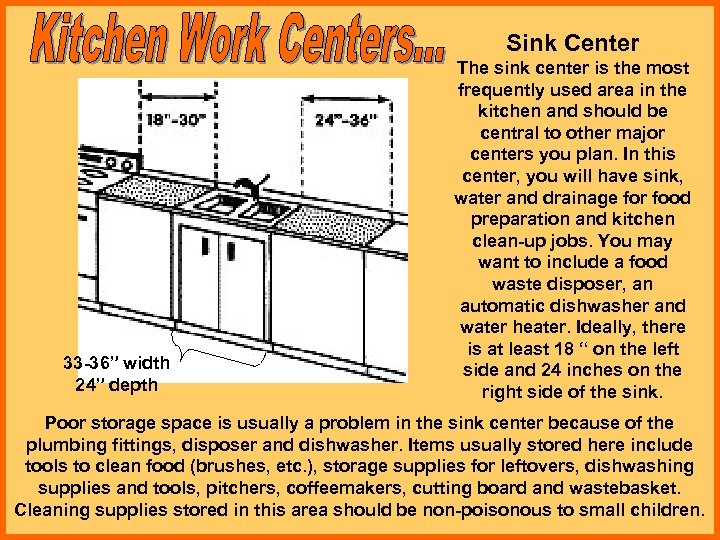 Kitchen Work Centers...

18"-30"

24"-36"

33-36" width
24" depth

Sink Center

The sink center is the most frequently used area in the kitchen and should be central to other major centers you plan. In this center, you will have sink, water and drainage for food preparation and kitchen clean-up jobs. You may want to include a food waste disposer, an automatic dishwasher and water heater. Ideally, there is at least 18 " on the left side and 24 inches on the right side of the sink.

Poor storage space is usually a problem in the sink center because of the plumbing fittings, disposer and dishwasher. Items usually stored here include tools to clean food (brushes, etc.), storage supplies for leftovers, dishwashing supplies and tools, pitchers, coffeemakers, cutting board and wastebasket. Cleaning supplies stored in this area should be non-poisonous to small children.